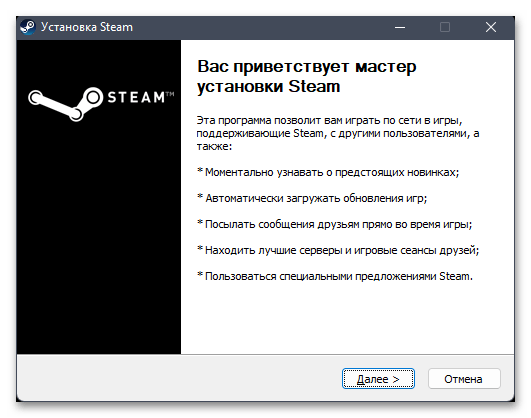 Установка Steam

STEAM™

Вас приветствует мастер установки Steam

Эта программа позволит вам играть по сети в игры, поддерживающие Steam, с другими пользователями, а также:

* Моментально узнавать о предстоящих новинках;

* Автоматически загружать обновления игр;

* Посылать сообщения друзьям прямо во время игры;

* Находить лучшие серверы и игровые сеансы друзей;

* Пользоваться специальными предложениями Steam.

Далее >

Отмена